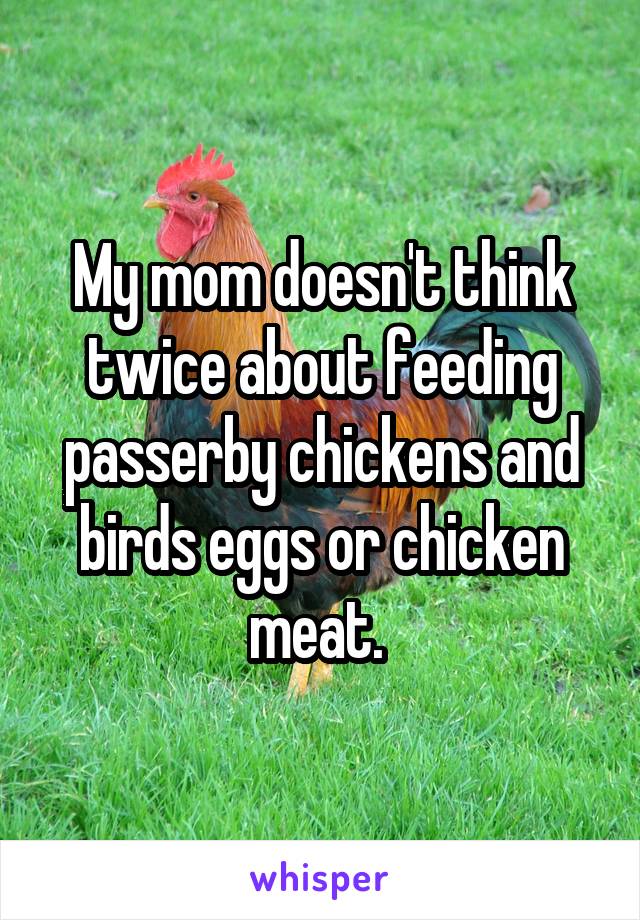 My mom doesn't think twice about feeding passerby chickens and birds eggs or chicken meat.

whisper